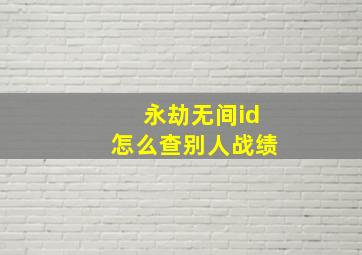 永劫无间id
怎么查别人战绩